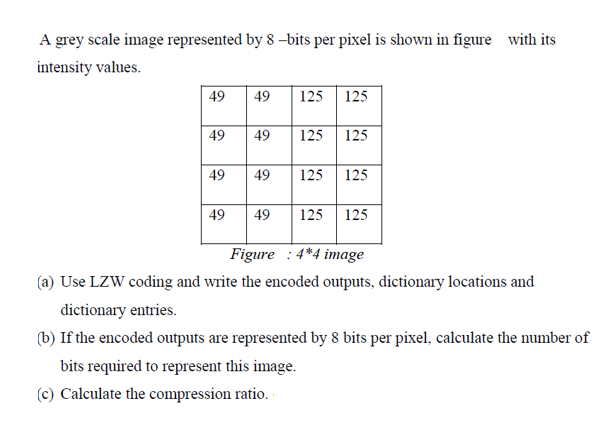 A grey scale image represented by 8 –bits per pixel is shown in figure with its intensity values.

| 49 | 49 | 125 | 125 |
|---|---|---|---|
| 49 | 49 | 125 | 125 |
| 49 | 49 | 125 | 125 |
| 49 | 49 | 125 | 125 |

Figure : 4*4 image

(a) Use LZW coding and write the encoded outputs, dictionary locations and dictionary entries.

(b) If the encoded outputs are represented by 8 bits per pixel, calculate the number of bits required to represent this image.

(c) Calculate the compression ratio.